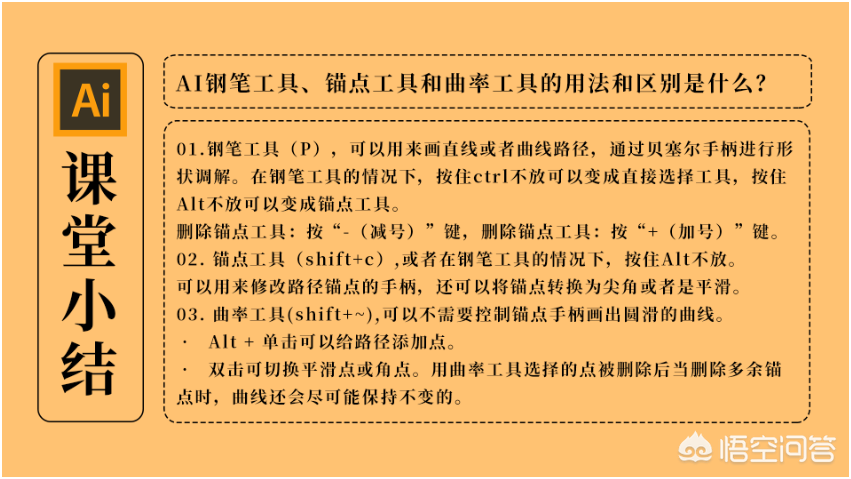 Ai

课堂小结

AI钢笔工具、锚点工具和曲率工具的用法和区别是什么？

01.钢笔工具（P），可以用来画直线或者曲线路径，通过贝塞尔手柄进行形状调解。在钢笔工具的情况下，按住ctrl不放可以变成直接选择工具，按住Alt不放可以变成锚点工具。
删除锚点工具：按“-（减号）”键，删除锚点工具：按“+（加号）”键。
02. 锚点工具（shift+c）,或者在钢笔工具的情况下，按住Alt不放。
可以用来修改路径锚点的手柄，还可以将锚点转换为尖角或者是平滑。
03. 曲率工具(shift+~),可以不需要控制锚点手柄画出圆滑的曲线。
· Alt + 单击可以给路径添加点。
· 双击可切换平滑点或角点。用曲率工具选择的点被删除后当删除多余锚点时，曲线还会尽可能保持不变的。

悟空问答